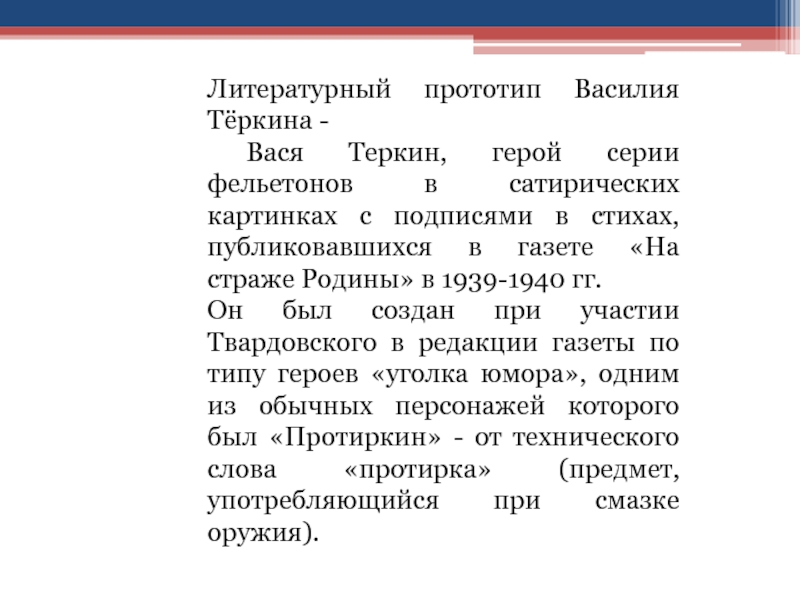 Литературный прототип Василия Тёркина -

Вася Теркин, герой серии фельетонов в сатирических картинках с подписями в стихах, публиковавшихся в газете «На страже Родины» в 1939-1940 гг.

Он был создан при участии Твардовского в редакции газеты по типу героев «уголка юмора», одним из обычных персонажей которого был «Протиркин» - от технического слова «протирка» (предмет, употребляющийся при смазке оружия).